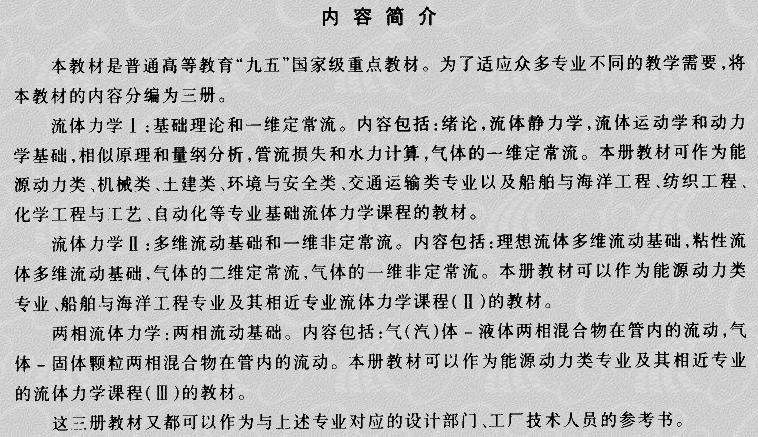 内容简介

本教材是普通高等教育“九五”国家级重点教材。为了适应众多专业不同的教学需要，将本教材的内容分编为三册。

流体力学Ⅰ：基础理论和一维定常流。内容包括：绪论，流体静力学，流体运动学和动力学基础，相似原理和量纲分析，管流损失和水力计算，气体的一维定常流。本册教材可作为能源动力类、机械类、土建类、环境与安全类、交通运输类专业以及船舶与海洋工程、纺织工程、化学工程与工艺、自动化等专业基础流体力学课程的教材。

流体力学Ⅱ：多维流动基础和一维非定常流。内容包括：理想流体多维流动基础，粘性流体多维流动基础，气体的二维定常流，气体的一维非定常流。本册教材可以作为能源动力类专业、船舶与海洋工程专业及其相近专业流体力学课程（Ⅱ）的教材。

两相流体力学：两相流动基础。内容包括：气（汽）体－液体两相混合物在管内的流动，气体－固体颗粒两相混合物在管内的流动。本册教材可以作为能源动力类专业及其相近专业的流体力学课程（Ⅲ）的教材。

这三册教材又都可以作为与上述专业对应的设计部门、工厂技术人员的参考书。